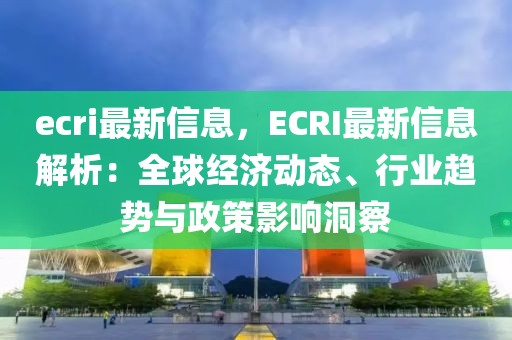 ecri最新信息，ECRI最新信息解析：全球经济动态、行业趋势与政策影响洞察